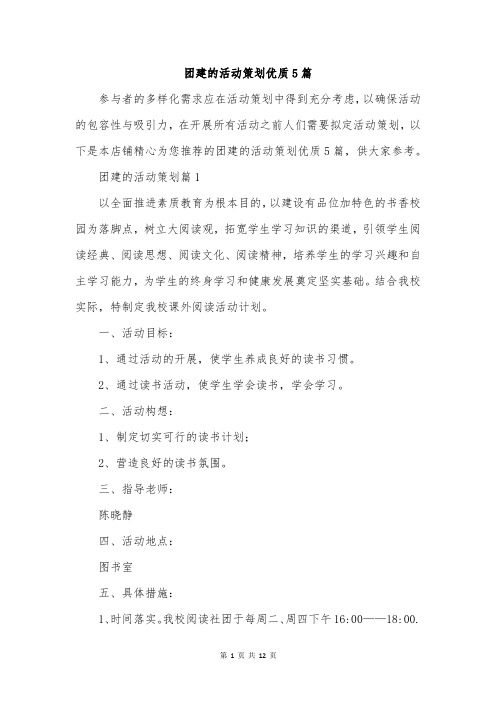 团建的活动策划优质5篇

参与者的多样化需求应在活动策划中得到充分考虑，以确保活动的包容性与吸引力，在开展所有活动之前人们需要拟定活动策划，以下是本店铺精心为您推荐的团建的活动策划优质5篇，供大家参考。

团建的活动策划篇1

以全面推进素质教育为根本目的，以建设有品位加特色的书香校园为落脚点，树立大阅读观，拓宽学生学习知识的渠道，引领学生阅读经典、阅读思想、阅读文化、阅读精神，培养学生的学习兴趣和自主学习能力，为学生的终身学习和健康发展奠定坚实基础。结合我校实际，特制定我校课外阅读活动计划。

一、活动目标：

1、通过活动的开展，使学生养成良好的读书习惯。

2、通过读书活动，使学生学会读书，学会学习。

二、活动构想：

1、制定切实可行的读书计划；

2、营造良好的读书氛围。

三、指导老师：

陈晓静

四、活动地点：

图书室

五、具体措施：

1、时间落实。我校阅读社团于每周二、周四下午16:00——18:00.

第 1 页 共 12 页